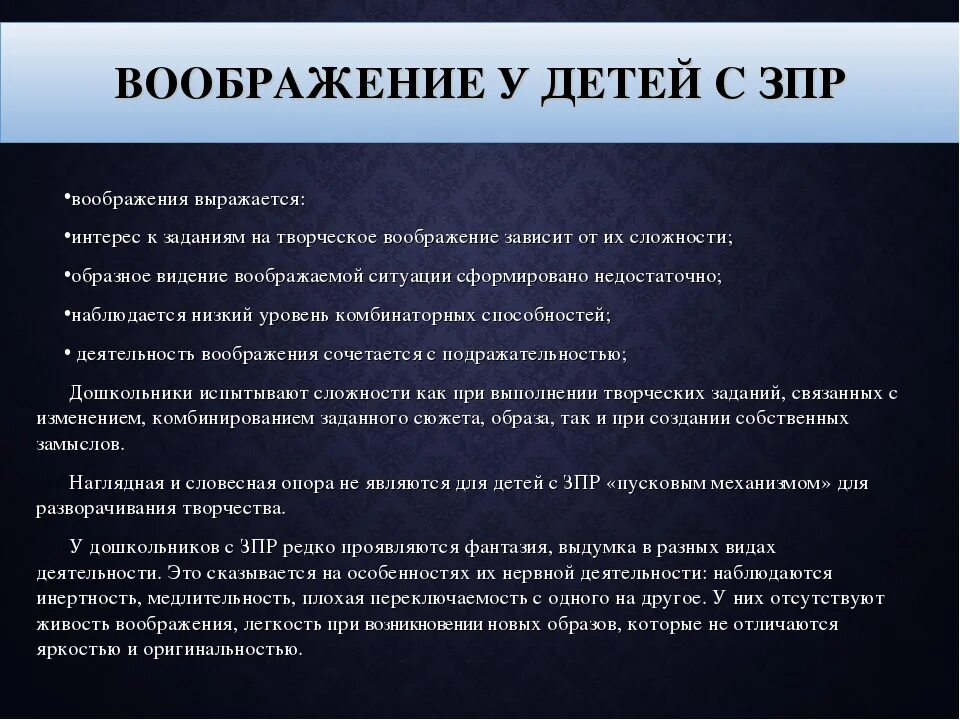 ВООБРАЖЕНИЕ У ДЕТЕЙ С ЗПР

•воображения выражается:

•интерес к заданиям на творческое воображение зависит от их сложности;

•образное видение воображаемой ситуации сформировано недостаточно;

•наблюдается низкий уровень комбинаторных способностей;

• деятельность воображения сочетается с подражательностью;

Дошкольники испытывают сложности как при выполнении творческих заданий, связанных с изменением, комбинированием заданного сюжета, образа, так и при создании собственных замыслов.

Наглядная и словесная опора не являются для детей с ЗПР «пусковым механизмом» для разворачивания творчества.

У дошкольников с ЗПР редко проявляются фантазия, выдумка в разных видах деятельности. Это сказывается на особенностях их нервной деятельности: наблюдаются инертность, медлительность, плохая переключаемость с одного на другое. У них отсутствуют живость воображения, легкость при возникновении новых образов, которые не отличаются яркостью и оригинальностью.